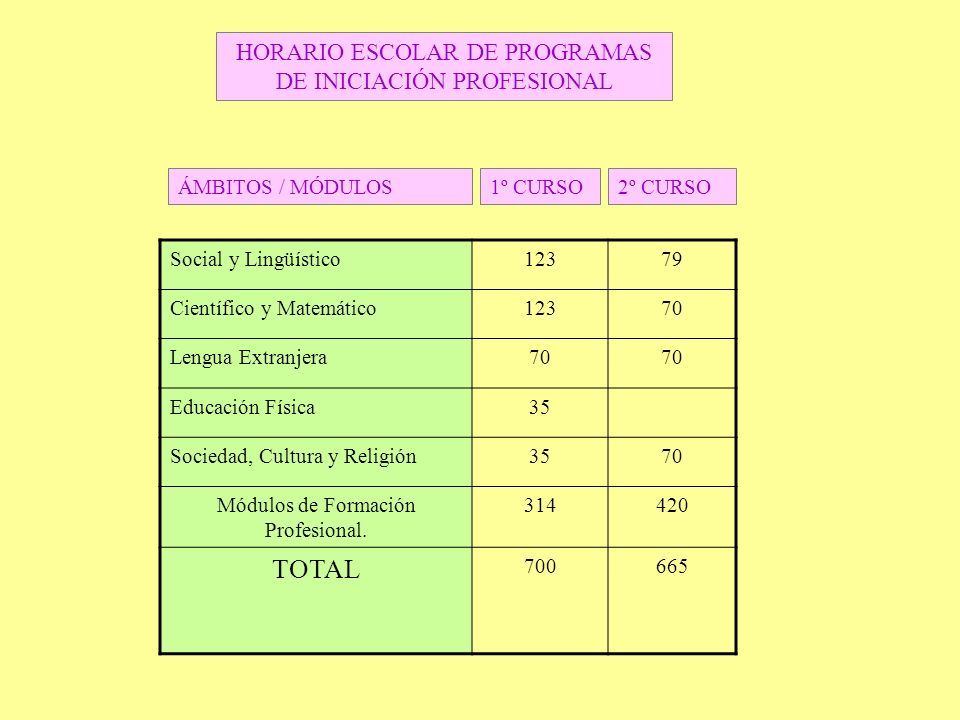 HORARIO ESCOLAR DE PROGRAMAS DE INICIACIÓN PROFESIONAL

| ÁMBITOS / MÓDULOS | 1º CURSO | 2º CURSO |
|---|---|---|
| Social y Lingüístico | 123 | 79 |
| Científico y Matemático | 123 | 70 |
| Lengua Extranjera | 70 | 70 |
| Educación Física | 35 | |
| Sociedad, Cultura y Religión | 35 | 70 |
| Módulos de Formación Profesional. | 314 | 420 |
| TOTAL | 700 | 665 |